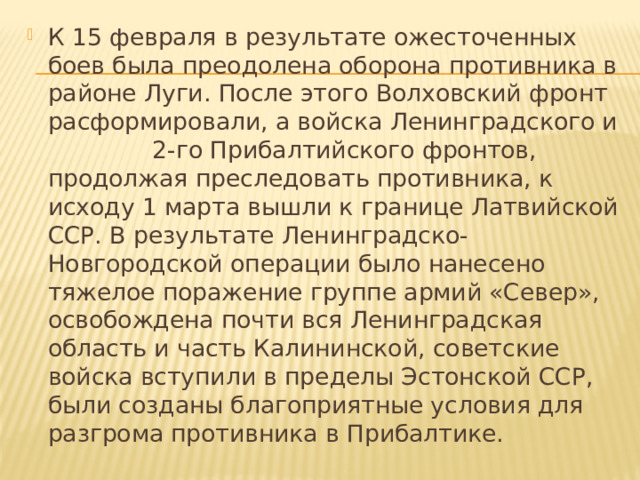 К 15 февраля в результате ожесточенных боев была преодолена оборона противника в районе Луги. После этого Волховский фронт расформировали, а войска Ленинградского и 2-го Прибалтийского фронтов, продолжая преследовать противника, к исходу 1 марта вышли к границе Латвийской ССР. В результате Ленинградско-Новгородской операции было нанесено тяжелое поражение группе армий «Север», освобождена почти вся Ленинградская область и часть Калининской, советские войска вступили в пределы Эстонской ССР, были созданы благоприятные условия для разгрома противника в Прибалтике.